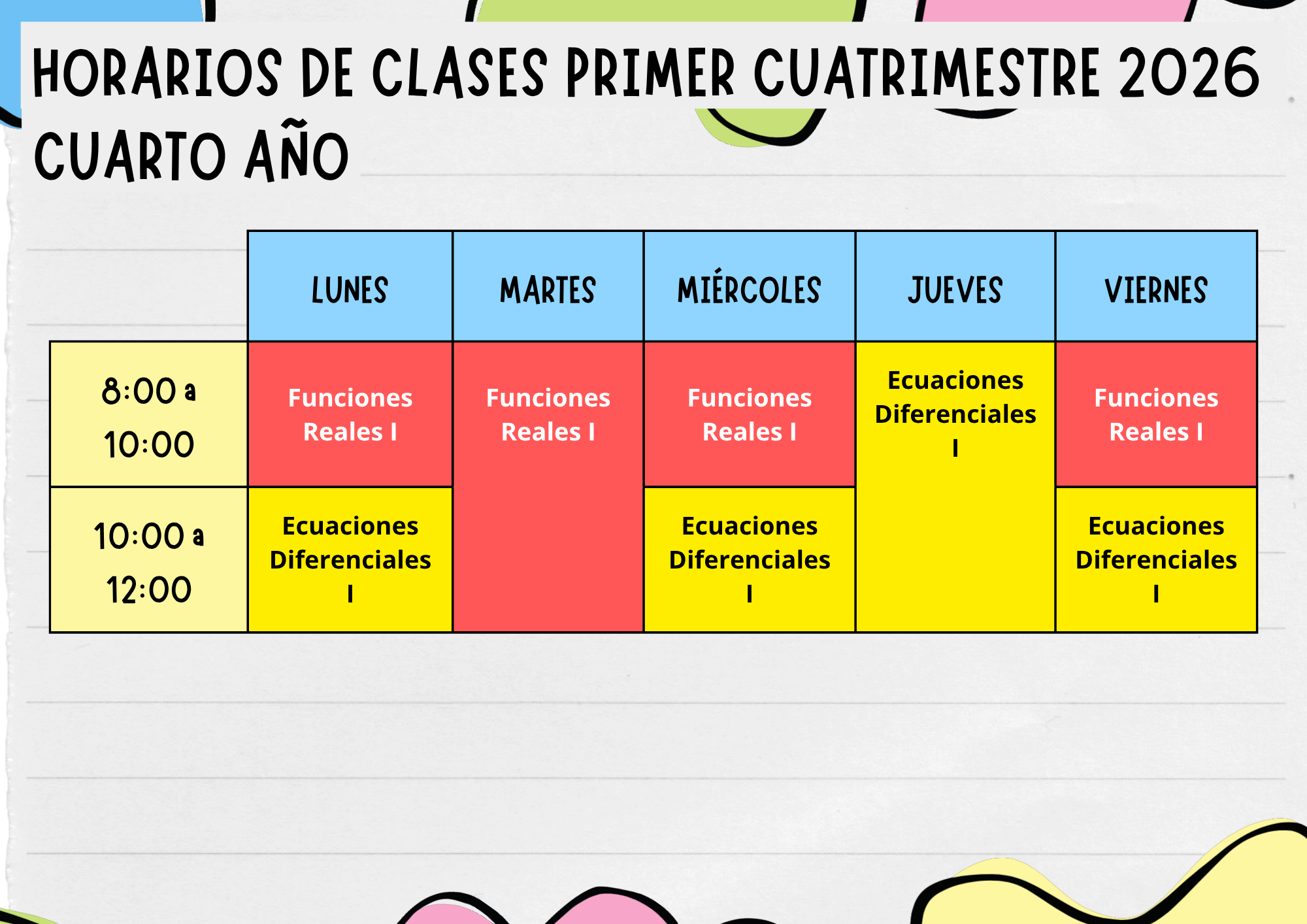 HORARIOS DE CLASES PRIMER CUATRIMESTRE 2026
CUARTO AÑO

| | LUNES | MARTES | MIÉRCOLES | JUEVES | VIERNES |
|---|---|---|---|---|---|
| 8:00 a 10:00 | Funciones Reales I | Funciones Reales I | Funciones Reales I | Ecuaciones Diferenciales I | Funciones Reales I |
| 10:00 a 12:00 | Ecuaciones Diferenciales I | | Ecuaciones Diferenciales I | | Ecuaciones Diferenciales I |